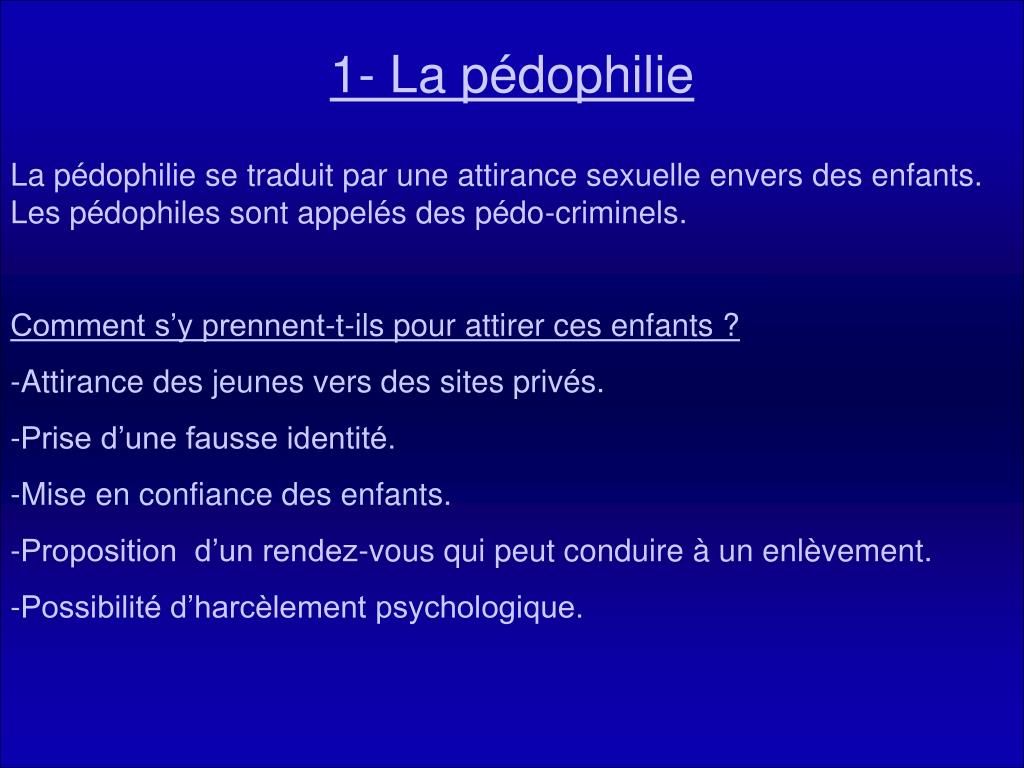 1- La pédophilie

La pédophilie se traduit par une attirance sexuelle envers des enfants. Les pédophiles sont appelés des pédo-criminels.

Comment s’y prennent-t-ils pour attirer ces enfants ?

-Attirance des jeunes vers des sites privés.

-Prise d’une fausse identité.

-Mise en confiance des enfants.

-Proposition d’un rendez-vous qui peut conduire à un enlèvement.

-Possibilité d’harcèlement psychologique.